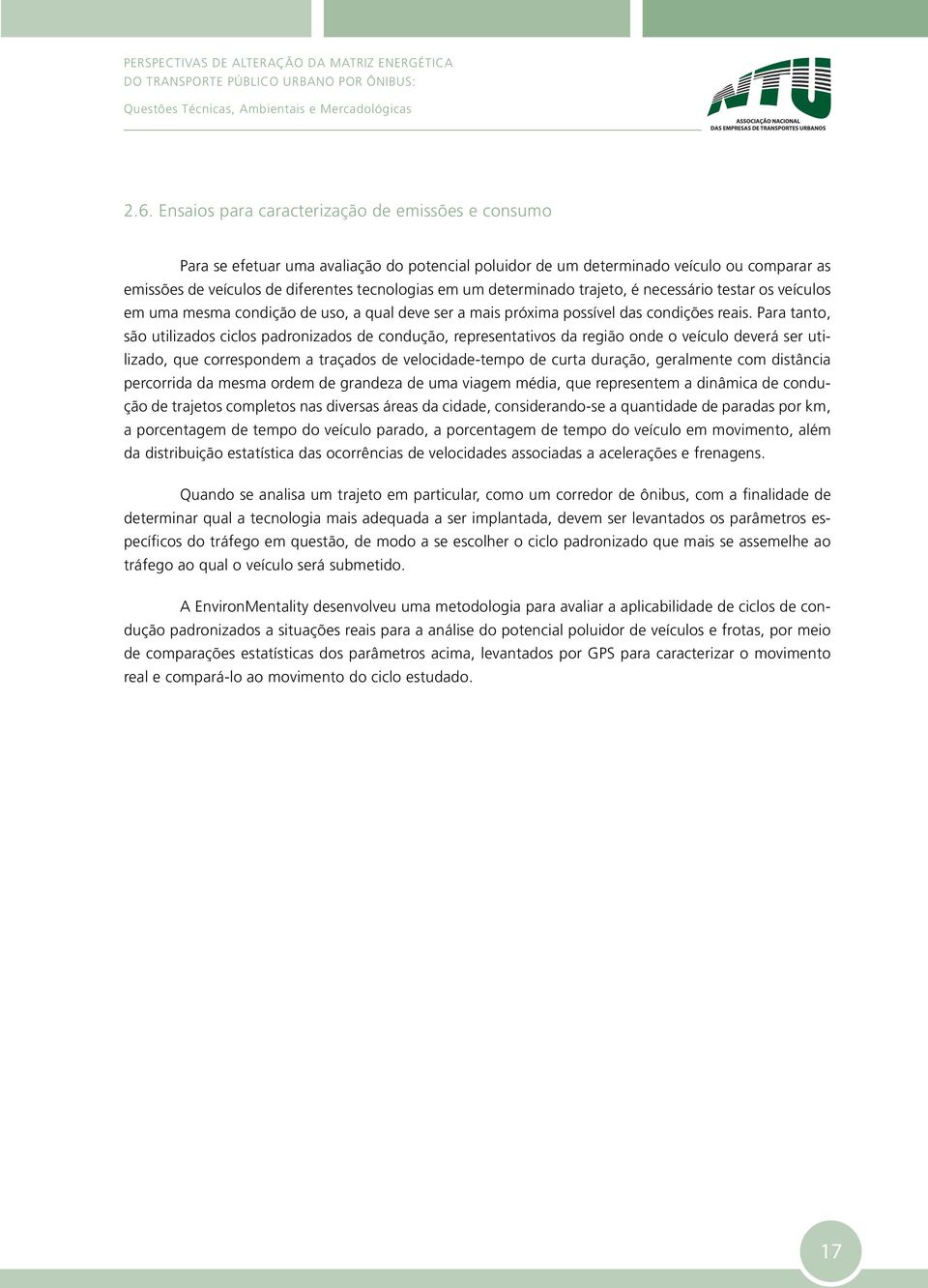 PERSPECTIVAS DE ALTERAÇÃO DA MATRIZ ENERGÉTICA
DO TRANSPORTE PÚBLICO URBANO POR ÔNIBUS:
Questões Técnicas, Ambientais e Mercadológicas

NTU
ASSOCIAÇÃO NACIONAL
DAS EMPRESAS DE TRANSPORTES URBANOS

2.6. Ensaios para caracterização de emissões e consumo

Para se efetuar uma avaliação do potencial poluidor de um determinado veículo ou comparar as emissões de veículos de diferentes tecnologias em um determinado trajeto, é necessário testar os veículos em uma mesma condição de uso, a qual deve ser a mais próxima possível das condições reais. Para tanto, são utilizados ciclos padronizados de condução, representativos da região onde o veículo deverá ser utilizado, que correspondem a traçados de velocidade-tempo de curta duração, geralmente com distância percorrida da mesma ordem de grandeza de uma viagem média, que representem a dinâmica de condução de trajetos completos nas diversas áreas da cidade, considerando-se a quantidade de paradas por km, a porcentagem de tempo do veículo parado, a porcentagem de tempo do veículo em movimento, além da distribuição estatística das ocorrências de velocidades associadas a acelerações e frenagens.

Quando se analisa um trajeto em particular, como um corredor de ônibus, com a finalidade de determinar qual a tecnologia mais adequada a ser implantada, devem ser levantados os parâmetros específicos do tráfego em questão, de modo a se escolher o ciclo padronizado que mais se assemelhe ao tráfego ao qual o veículo será submetido.

A EnvironMentality desenvolveu uma metodologia para avaliar a aplicabilidade de ciclos de condução padronizados a situações reais para a análise do potencial poluidor de veículos e frotas, por meio de comparações estatísticas dos parâmetros acima, levantados por GPS para caracterizar o movimento real e compará-lo ao movimento do ciclo estudado.

17